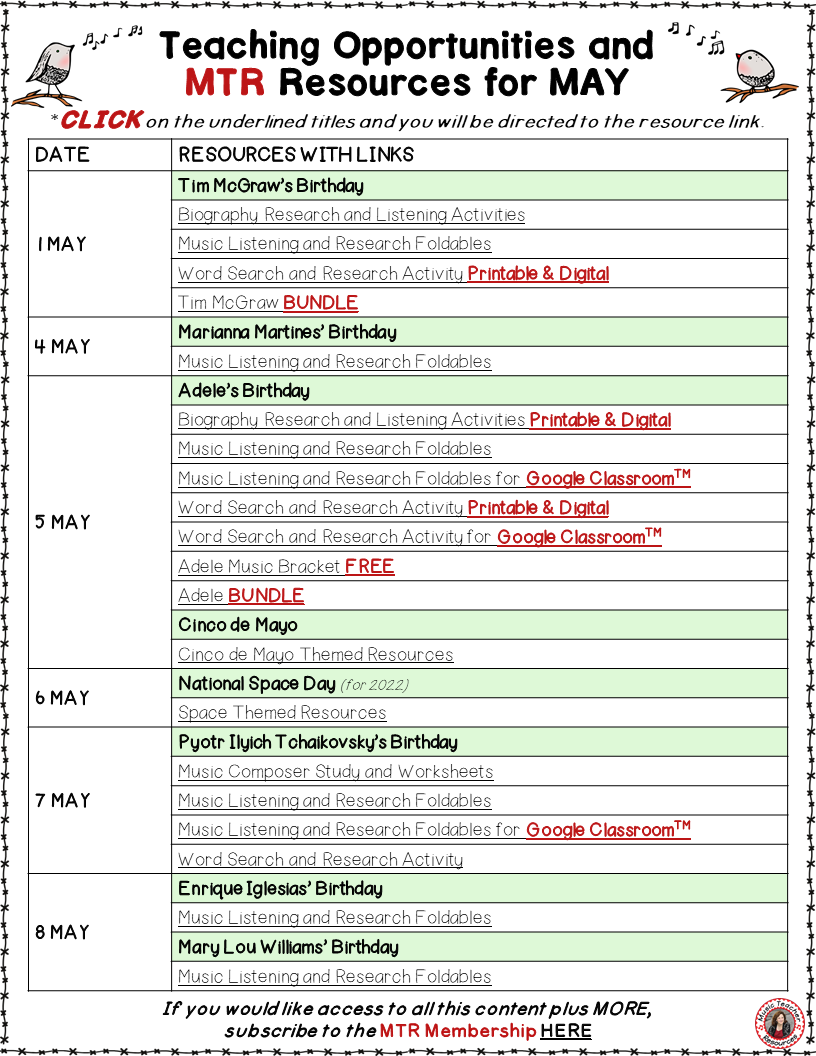 Teaching Opportunities and MTR Resources for MAY

*CLICK on the underlined titles and you will be directed to the resource link.

| DATE | RESOURCES WITH LINKS |
|---|---|
| 1 MAY | Tim McGraw's Birthday |
| | Biography Research and Listening Activities |
| | Music Listening and Research Foldables |
| | Word Search and Research Activity Printable & Digital |
| | Tim McGraw BUNDLE |
| 4 MAY | Marianna Martines' Birthday |
| | Music Listening and Research Foldables |
| 5 MAY | Adele's Birthday |
| | Biography Research and Listening Activities Printable & Digital |
| | Music Listening and Research Foldables |
| | Music Listening and Research Foldables for Google Classroom$^{TM}$ |
| | Word Search and Research Activity Printable & Digital |
| | Word Search and Research Activity for Google Classroom$^{TM}$ |
| | Adele Music Bracket FREE |
| | Adele BUNDLE |
| | Cinco de Mayo |
| | Cinco de Mayo Themed Resources |
| 6 MAY | National Space Day (for 2022) |
| | Space Themed Resources |
| 7 MAY | Pyotr Ilyich Tchaikovsky's Birthday |
| | Music Composer Study and Worksheets |
| | Music Listening and Research Foldables |
| | Music Listening and Research Foldables for Google Classroom$^{TM}$ |
| | Word Search and Research Activity |
| 8 MAY | Enrique Iglesias' Birthday |
| | Music Listening and Research Foldables |
| | Mary Lou Williams' Birthday |
| | Music Listening and Research Foldables |

If you would like access to all this content plus MORE, subscribe to the MTR Membership HERE

Music Teacher Resources